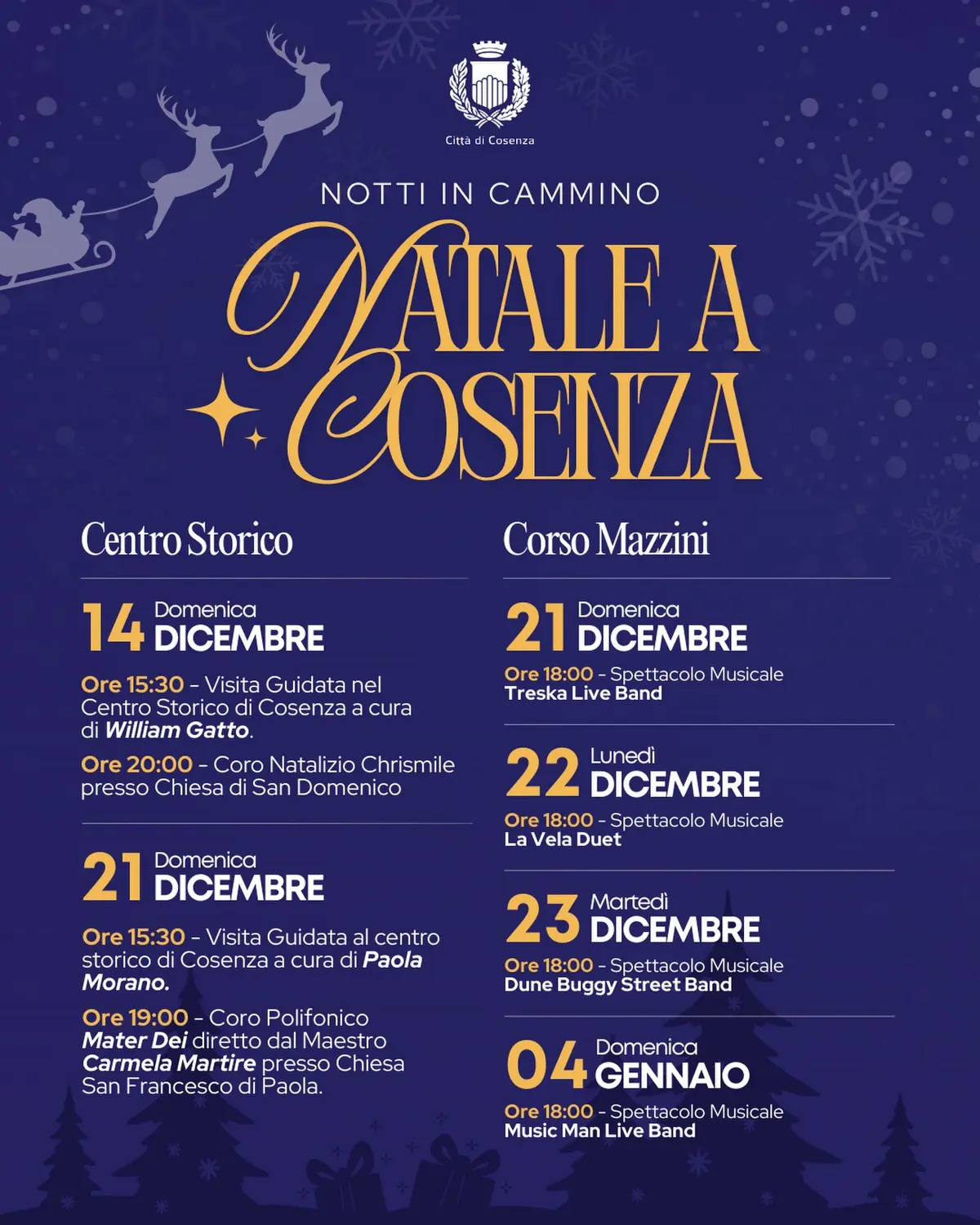 Città di Cosenza

NOTTI IN CAMMINO

NATALE A COSENZA

Centro Storico

14 Domenica DICEMBRE

Ore 15:30 - Visita Guidata nel Centro Storico di Cosenza a cura di William Gatto.

Ore 20:00 - Coro Natalizio Chrismile presso Chiesa di San Domenico

21 Domenica DICEMBRE

Ore 15:30 - Visita Guidata al centro storico di Cosenza a cura di Paola Morano.

Ore 19:00 - Coro Polifonico Mater Dei diretto dal Maestro Carmela Martire presso Chiesa San Francesco di Paola.

Corso Mazzini

21 Domenica DICEMBRE

Ore 18:00 - Spettacolo Musicale
Treska Live Band

22 Lunedì DICEMBRE

Ore 18:00 - Spettacolo Musicale
La Vela Duet

23 Martedì DICEMBRE

Ore 18:00 - Spettacolo Musicale
Dune Buggy Street Band

04 Domenica GENNAIO

Ore 18:00 - Spettacolo Musicale
Music Man Live Band